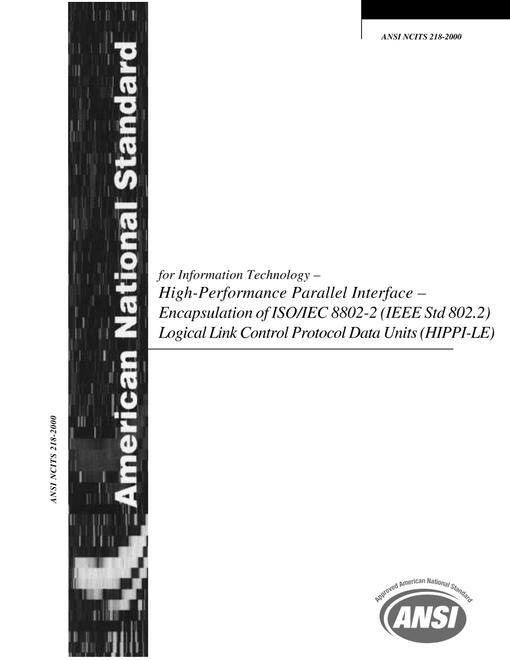 ANSI NCITS 218-2000

American National Standard

for Information Technology –
High-Performance Parallel Interface –
Encapsulation of ISO/IEC 8802-2 (IEEE Std 802.2)
Logical Link Control Protocol Data Units (HIPPI-LE)

ANSI NCITS 218-2000

Approved American National Standard
ANSI